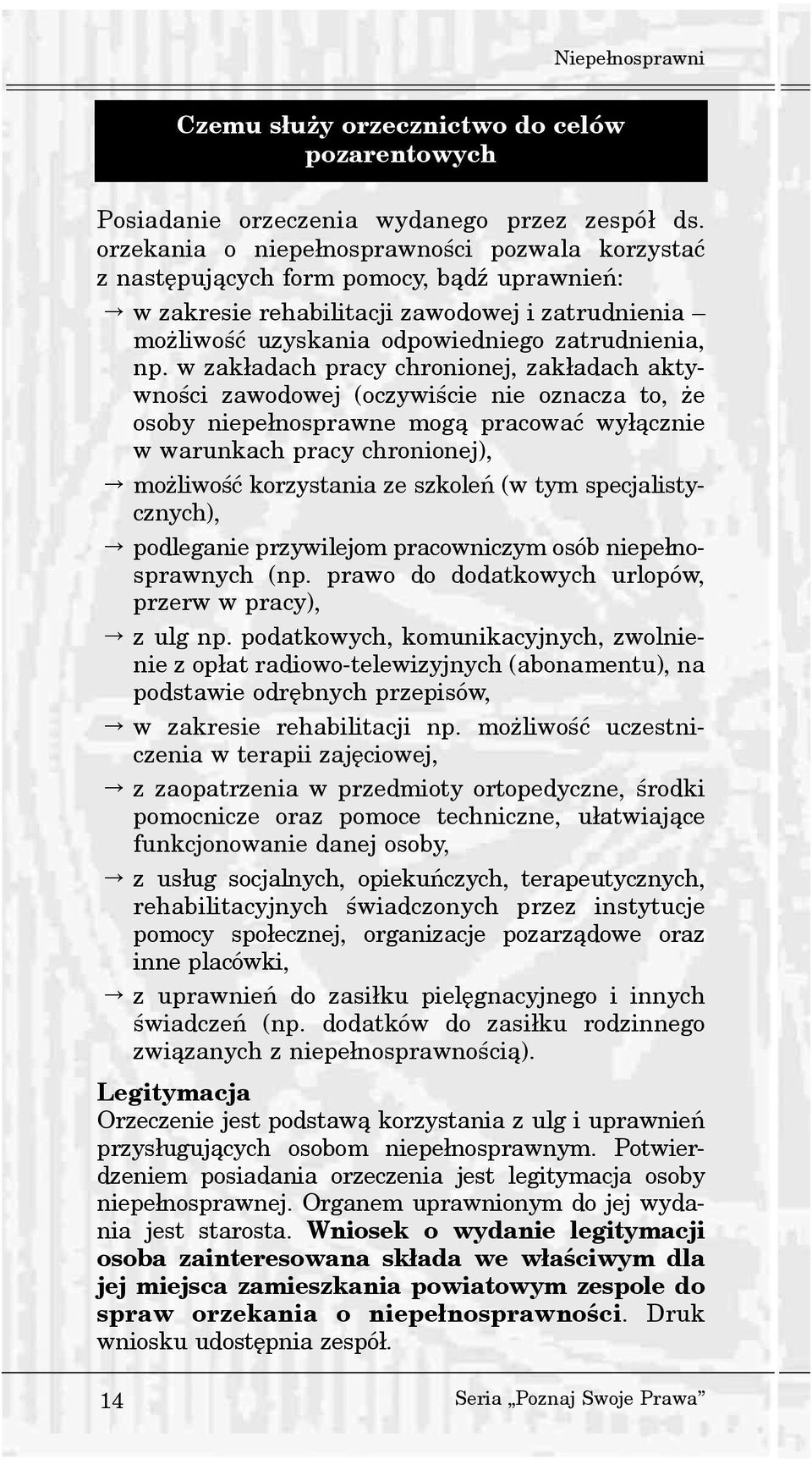 Niepełnosprawni

Czemu służy orzecznictwo do celów pozarentowych

Posiadanie orzeczenia wydanego przez zespół ds. orzekania o niepełnosprawności pozwala korzystać z następujących form pomocy, bądź uprawnień:

→ w zakresie rehabilitacji zawodowej i zatrudnienia – możliwość uzyskania odpowiedniego zatrudnienia, np. w zakładach pracy chronionej, zakładach aktywności zawodowej (oczywiście nie oznacza to, że osoby niepełnosprawne mogą pracować wyłącznie w warunkach pracy chronionej),

→ możliwość korzystania ze szkoleń (w tym specjalistycznych),

→ podleganie przywilejom pracowniczym osób niepełnosprawnych (np. prawo do dodatkowych urlopów, przerw w pracy),

→ z ulg np. podatkowych, komunikacyjnych, zwolnienie z opłat radiowo-telewizyjnych (abonamentu), na podstawie odrębnych przepisów,

→ w zakresie rehabilitacji np. możliwość uczestniczenia w terapii zajęciowej,

→ z zaopatrzenia w przedmioty ortopedyczne, środki pomocnicze oraz pomoce techniczne, ułatwiające funkcjonowanie danej osoby,

→ z usług socjalnych, opiekuńczych, terapeutycznych, rehabilitacyjnych świadczonych przez instytucje pomocy społecznej, organizacje pozarządowe oraz inne placówki,

→ z uprawnień do zasiłku pielęgnacyjnego i innych świadczeń (np. dodatków do zasiłku rodzinnego związanych z niepełnosprawnością).

Legitymacja
Orzeczenie jest podstawą korzystania z ulg i uprawnień przysługujących osobom niepełnosprawnym. Potwierdzeniem posiadania orzeczenia jest legitymacja osoby niepełnosprawnej. Organem uprawnionym do jej wydania jest starosta. Wniosek o wydanie legitymacji osoba zainteresowana składa we właściwym dla jej miejsca zamieszkania powiatowym zespole do spraw orzekania o niepełnosprawności. Druk wniosku udostępnia zespół.

14

Seria „Poznaj Swoje Prawa”